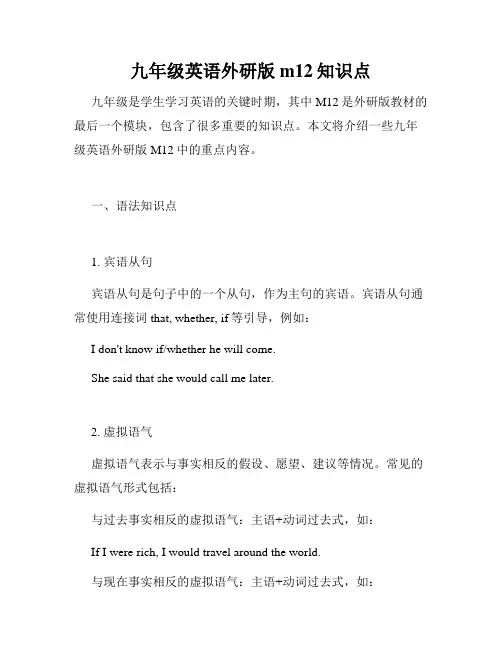 九年级英语外研版 m12 知识点

九年级是学生学习英语的关键时期，其中 M12 是外研版教材的最后一个模块，包含了很多重要的知识点。本文将介绍一些九年级英语外研版 M12 中的重点内容。

一、语法知识点

1. 宾语从句

宾语从句是句子中的一个从句，作为主句的宾语。宾语从句通常使用连接词 that, whether, if 等引导，例如：

I don't know if/whether he will come.

She said that she would call me later.

2. 虚拟语气

虚拟语气表示与事实相反的假设、愿望、建议等情况。常见的虚拟语气形式包括：

与过去事实相反的虚拟语气：主语+动词过去式，如：

If I were rich, I would travel around the world.

与现在事实相反的虚拟语气：主语+动词过去式，如：